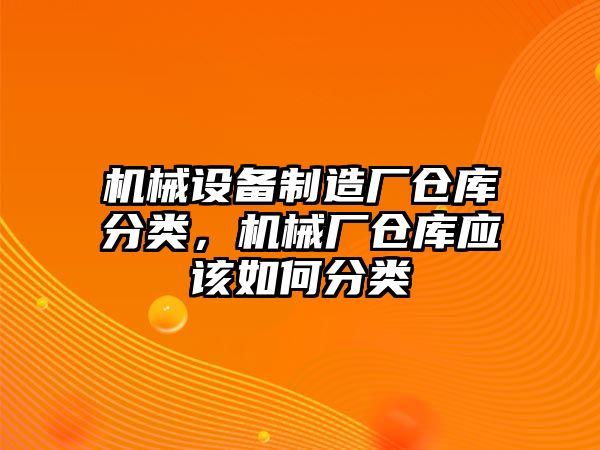 机械设备制造厂仓库分类，机械厂仓库应该如何分类